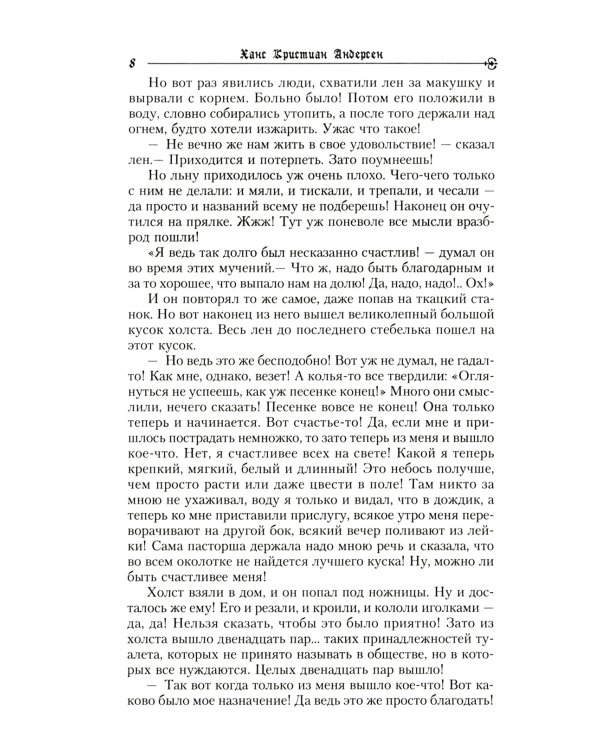 8 Ханс Кристиан Андерсен

Но вот раз явились люди, схватили лен за макушку и вырвали с корнем. Больно было! Потом его положили в воду, словно собирались утопить, а после того держали над огнем, будто хотели изжарить. Ужас что такое!

— Не вечно же нам жить в свое удовольствие! — сказал лен.— Приходится и потерпеть. Зато поумнеешь!

Но льну приходилось уж очень плохо. Чего-чего только с ним не делали: и мяли, и тискали, и трепали, и чесали — да просто и названий всему не подберешь! Наконец он очутился на прялке. Жжж! Тут уж поневоле все мысли вразброд пошли!

«Я ведь так долго был несказанно счастлив! — думал он во время этих мучений.— Что ж, надо быть благодарным и за то хорошее, что выпало нам на долю! Да, надо, надо!.. Ох!»

И он повторял то же самое, даже попав на ткацкий станок. Но вот наконец из него вышел великолепный большой кусок холста. Весь лен до последнего стебелька пошел на этот кусок.

— Но ведь это же бесподобно! Вот уж не думал, не гадал-то! Как мне, однако, везет! А колья-то все твердили: «Оглянуться не успеешь, как уж песенке конец!» Много они смыслили, нечего сказать! Песенке вовсе не конец! Она только теперь и начинается. Вот счастье-то! Да, если мне и пришлось пострадать немножко, то зато теперь из меня и вышло кое-что. Нет, я счастливее всех на свете! Какой я теперь крепкий, мягкий, белый и длинный! Это небось получше, чем просто расти или даже цвести в поле! Там никто за мною не ухаживал, воду я только и видал, что в дождик, а теперь ко мне приставили прислугу, всякое утро меня переворачивают на другой бок, всякий вечер поливают из лейки! Сама пасторша держала надо мною речь и сказала, что во всем околотке не найдется лучшего куска! Ну, можно ли быть счастливее меня!

Холст взяли в дом, и он попал под ножницы. Ну и досталось же ему! Его и резали, и кроили, и кололи иголками — да, да! Нельзя сказать, чтобы это было приятно! Зато из холста вышло двенадцать пар... таких принадлежностей туалета, которых не принято называть в обществе, но в которых все нуждаются. Целых двенадцать пар вышло!

— Так вот когда только из меня вышло кое-что! Вот каково было мое назначение! Да ведь это же просто благодать!